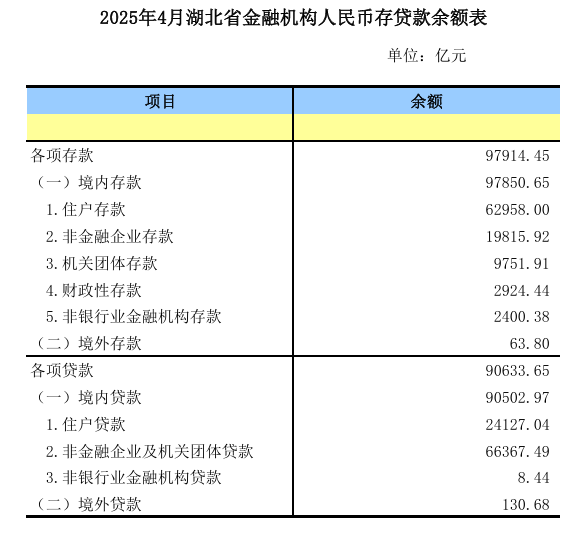 2025年4月湖北省金融机构人民币存贷款余额表

单位：亿元

| 项目 | 余额 |
|---|---|
| | |
| 各项存款 | 97914.45 |
| （一）境内存款 | 97850.65 |
| 1.住户存款 | 62958.00 |
| 2.非金融企业存款 | 19815.92 |
| 3.机关团体存款 | 9751.91 |
| 4.财政性存款 | 2924.44 |
| 5.非银行业金融机构存款 | 2400.38 |
| （二）境外存款 | 63.80 |
| 各项贷款 | 90633.65 |
| （一）境内贷款 | 90502.97 |
| 1.住户贷款 | 24127.04 |
| 2.非金融企业及机关团体贷款 | 66367.49 |
| 3.非银行业金融机构贷款 | 8.44 |
| （二）境外贷款 | 130.68 |